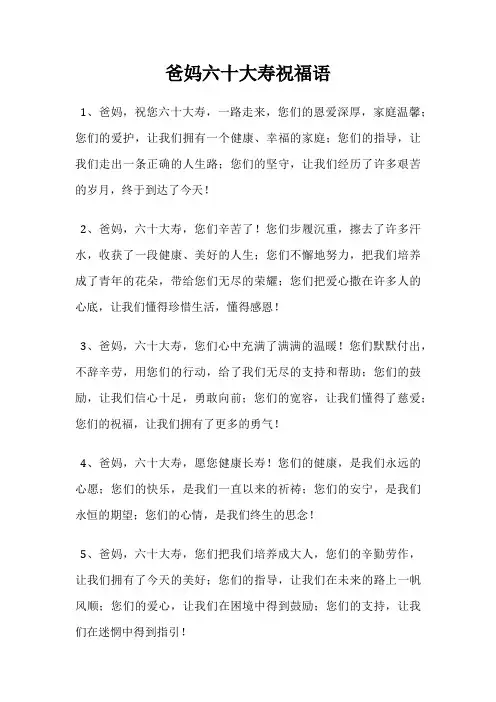 爸妈六十大寿祝福语

1、爸妈，祝您六十大寿，一路走来，您们的恩爱深厚，家庭温馨；您们的爱护，让我们拥有一个健康、幸福的家庭；您们的指导，让我们走出一条正确的人生路；您们的坚守，让我们经历了许多艰苦的岁月，终于到达了今天！

2、爸妈，六十大寿，您们辛苦了！您们步履沉重，擦去了许多汗水，收获了一段健康、美好的人生；您们不懈地努力，把我们培养成了青年的花朵，带给您们无尽的荣耀；您们把爱心撒在许多人的心底，让我们懂得珍惜生活，懂得感恩！

3、爸妈，六十大寿，您们心中充满了满满的温暖！您们默默付出，不辞辛劳，用您们的行动，给了我们无尽的支持和帮助；您们的鼓励，让我们信心十足，勇敢向前；您们的宽容，让我们懂得了慈爱；您们的祝福，让我们拥有了更多的勇气！

4、爸妈，六十大寿，愿您健康长寿！您们的健康，是我们永远的心愿；您们的快乐，是我们一直以来的祈祷；您们的安宁，是我们永恒的期望；您们的心情，是我们终生的思念！

5、爸妈，六十大寿，您们把我们培养成大人，您们的辛勤劳作，让我们拥有了今天的美好；您们的指导，让我们在未来的路上一帆风顺；您们的爱心，让我们在困境中得到鼓励；您们的支持，让我们在迷惘中得到指引！